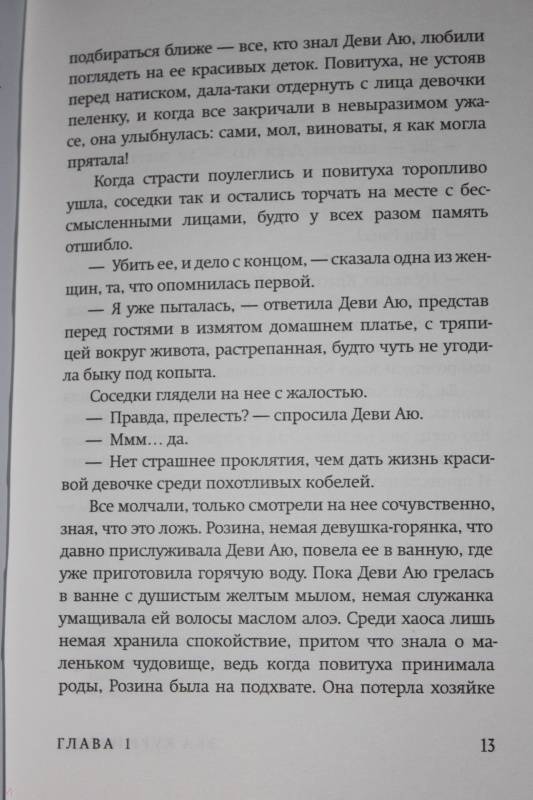 подбираться ближе — все, кто знал Деви Аю, любили поглядеть на ее красивых деток. Повитуха, не устояв перед натиском, дала-таки отдернуть с лица девочки пеленку, и когда все закричали в невыразимом ужасе, она улыбнулась: сами, мол, виноваты, я как могла прятала!

Когда страсти поулеглись и повитуха торопливо ушла, соседки так и остались торчать на месте с бессмысленными лицами, будто у всех разом память отшибло.

— Убить ее, и дело с концом, — сказала одна из женщин, та, что опомнилась первой.

— Я уже пыталась, — ответила Деви Аю, представ перед гостями в измятом домашнем платье, с тряпицей вокруг живота, растрепанная, будто чуть не угодила быку под копыта.

Соседки глядели на нее с жалостью.

— Правда, прелесть? — спросила Деви Аю.

— Ммм... да.

— Нет страшнее проклятия, чем дать жизнь красивой девочке среди похотливых кобелей.

Все молчали, только смотрели на нее сочувственно, зная, что это ложь. Розина, немая девушка-горянка, что давно прислуживала Деви Аю, повела ее в ванную, где уже приготовила горячую воду. Пока Деви Аю грелась в ванне с душистым желтым мылом, немая служанка умащивала ей волосы маслом алоэ. Среди хаоса лишь немая хранила спокойствие, притом что знала о маленьком чудовище, ведь когда повитуха принимала роды, Розина была на подхвате. Она потерла хозяйке

ГЛАВА 1

13